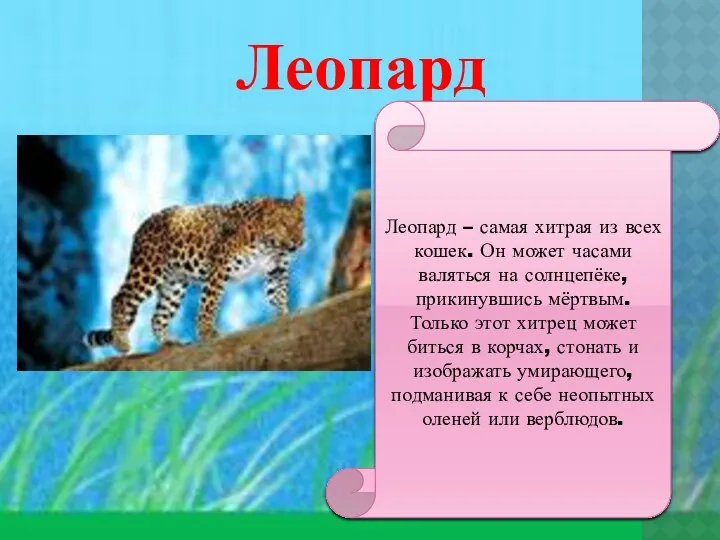 Леопард

Леопард – самая хитрая из всех кошек. Он может часами валяться на солнцепёке, прикинувшись мёртвым. Только этот хитрец может биться в корчах, стонать и изображать умирающего, подманивая к себе неопытных оленей или верблюдов.